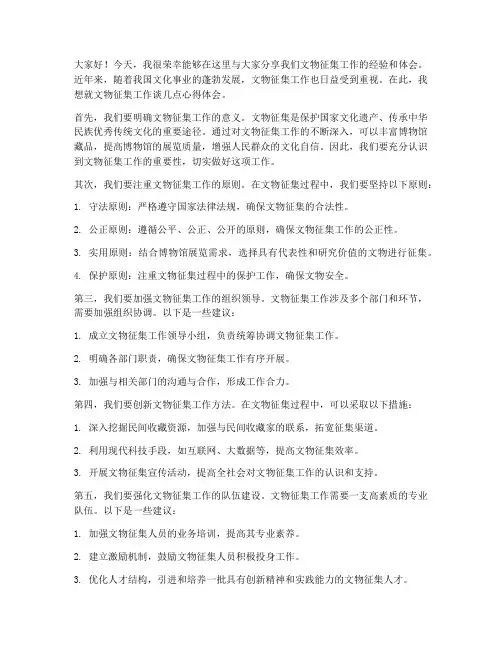 大家好！今天，我很荣幸能够在这里与大家分享我们文物征集工作的经验和体会。近年来，随着我国文化事业的蓬勃发展，文物征集工作也日益受到重视。在此，我想就文物征集工作谈几点心得体会。

首先，我们要明确文物征集工作的意义。文物征集是保护国家文化遗产、传承中华民族优秀传统文化的重要途径。通过对文物征集工作的不断深入，可以丰富博物馆藏品，提高博物馆的展览质量，增强人民群众的文化自信。因此，我们要充分认识到文物征集工作的重要性，切实做好这项工作。

其次，我们要注重文物征集工作的原则。在文物征集过程中，我们要坚持以下原则：

1. 守法原则：严格遵守国家法律法规，确保文物征集的合法性。

2. 公正原则：遵循公平、公正、公开的原则，确保文物征集工作的公正性。

3. 实用原则：结合博物馆展览需求，选择具有代表性和研究价值的文物进行征集。

4. 保护原则：注重文物征集过程中的保护工作，确保文物安全。

第三，我们要加强文物征集工作的组织领导。文物征集工作涉及多个部门和环节，需要加强组织协调。以下是一些建议：

1. 成立文物征集工作领导小组，负责统筹协调文物征集工作。

2. 明确各部门职责，确保文物征集工作有序开展。

3. 加强与相关部门的沟通与合作，形成工作合力。

第四，我们要创新文物征集工作方法。在文物征集过程中，可以采取以下措施：

1. 深入挖掘民间收藏资源，加强与民间收藏家的联系，拓宽征集渠道。

2. 利用现代科技手段，如互联网、大数据等，提高文物征集效率。

3. 开展文物征集宣传活动，提高全社会对文物征集工作的认识和支持。

第五，我们要强化文物征集工作的队伍建设。文物征集工作需要一支高素质的专业队伍。以下是一些建议：

1. 加强文物征集人员的业务培训，提高其专业素养。

2. 建立激励机制，鼓励文物征集人员积极投身工作。

3. 优化人才结构，引进和培养一批具有创新精神和实践能力的文物征集人才。